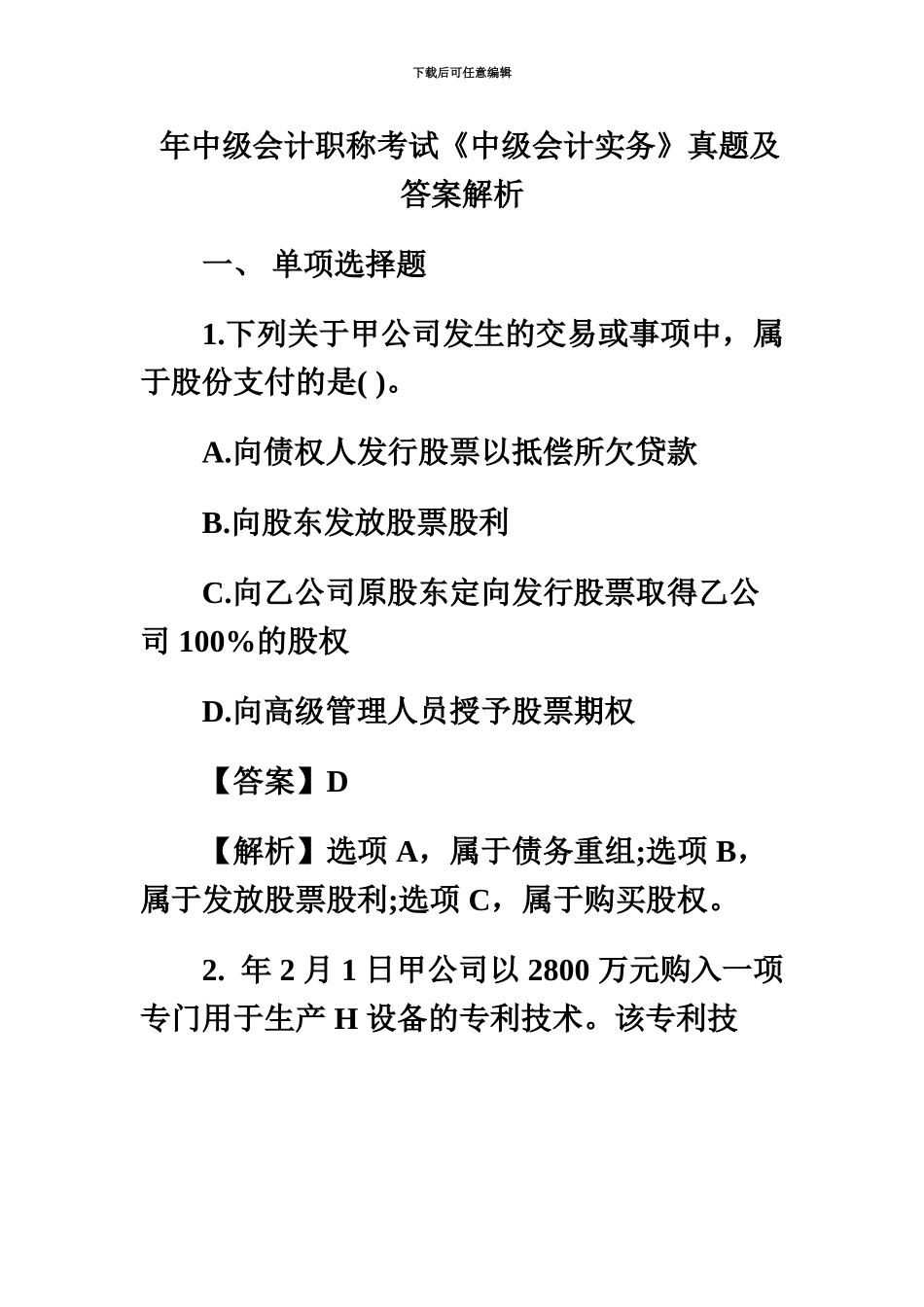 下载后可任意编辑

年中级会计职称考试《中级会计实务》真题及答案解析

一、 单项选择题

1.下列关于甲公司发生的交易或事项中，属于股份支付的是( )。

A.向债权人发行股票以抵偿所欠贷款

B.向股东发放股票股利

C.向乙公司原股东定向发行股票取得乙公司 100%的股权

D.向高级管理人员授予股票期权

【答案】D

【解析】选项 A，属于债务重组;选项 B，属于发放股票股利;选项 C，属于购买股权。

2. 年 2 月 1 日甲公司以 2800 万元购入一项专门用于生产 H 设备的专利技术。该专利技